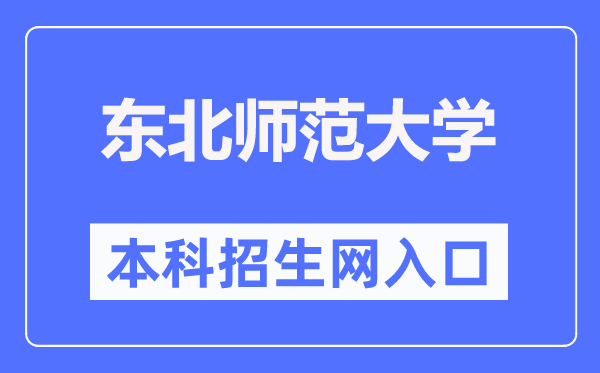 东北师范大学

本科招生网入口